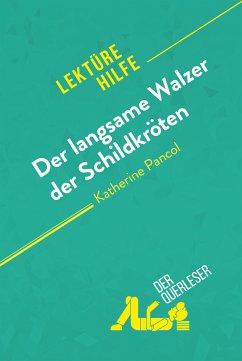 LEKTÜRE HILFE

Der langsame Walzer der Schildkröten

Katherine Pancol

DER QUERLESER